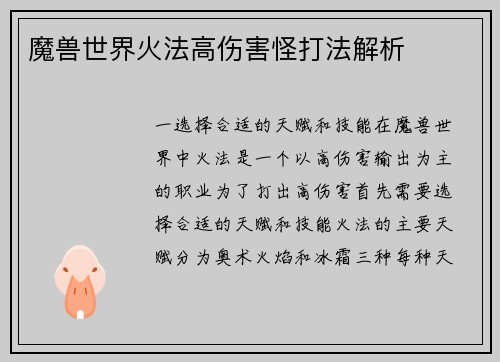 魔兽世界火法高伤害怪打法解析

一选择合适的天赋和技能在魔兽世界中火法是一个以高伤害输出为主的职业为了打出高伤害首先需要选择合适的天赋和技能火法的主要天赋分为奥术火焰和冰霜三种每种天